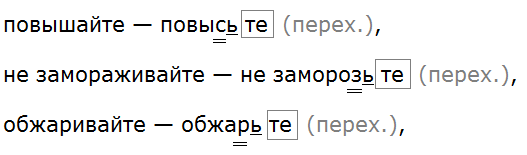 повышайте — повысьте (перех.),

не замораживайте — не заморозьте (перех.),

обжаривайте — обжарьте (перех.),